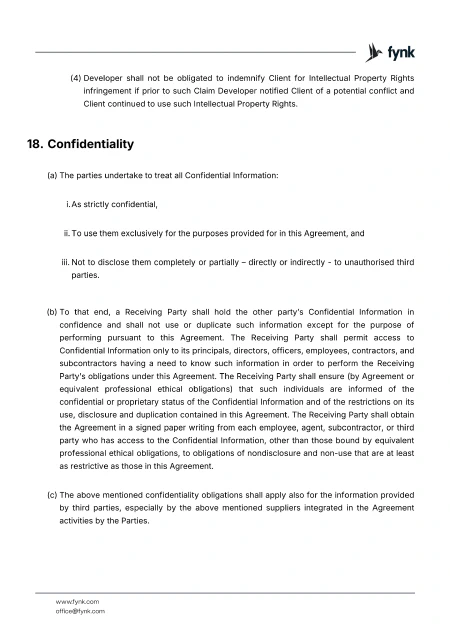 fynk

(4) Developer shall not be obligated to indemnify Client for Intellectual Property Rights infringement if prior to such Claim Developer notified Client of a potential conflict and Client continued to use such Intellectual Property Rights.

18. Confidentiality

(a) The parties undertake to treat all Confidential Information:

i. As strictly confidential,

ii. To use them exclusively for the purposes provided for in this Agreement, and

iii. Not to disclose them completely or partially – directly or indirectly - to unauthorised third parties.

(b) To that end, a Receiving Party shall hold the other party's Confidential Information in confidence and shall not use or duplicate such information except for the purpose of performing pursuant to this Agreement. The Receiving Party shall permit access to Confidential Information only to its principals, directors, officers, employees, contractors, and subcontractors having a need to know such information in order to perform the Receiving Party's obligations under this Agreement. The Receiving Party shall ensure (by Agreement or equivalent professional ethical obligations) that such individuals are informed of the confidential or proprietary status of the Confidential Information and of the restrictions on its use, disclosure and duplication contained in this Agreement. The Receiving Party shall obtain the Agreement in a signed paper writing from each employee, agent, subcontractor, or third party who has access to the Confidential Information, other than those bound by equivalent professional ethical obligations, to obligations of nondisclosure and non-use that are at least as restrictive as those in this Agreement.

(c) The above mentioned confidentiality obligations shall apply also for the information provided by third parties, especially by the above mentioned suppliers integrated in the Agreement activities by the Parties.

www.fynk.com
office@fynk.com